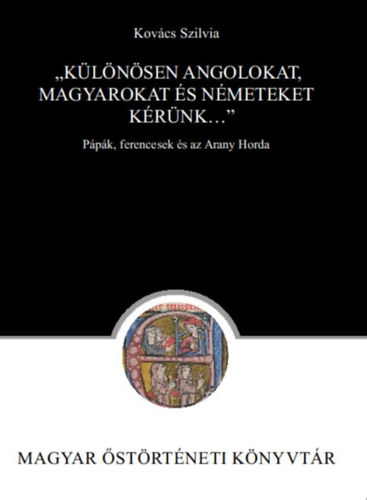 Kovács Szilvia

„KÜLÖNÖSEN ANGOLOKAT, MAGYAROKAT ÉS NÉMETEKET KÉRÜNK…”

Pápák, ferencesek és az Arany Horda

MAGYAR ŐSTÖRTÉNETI KÖNYVTÁR